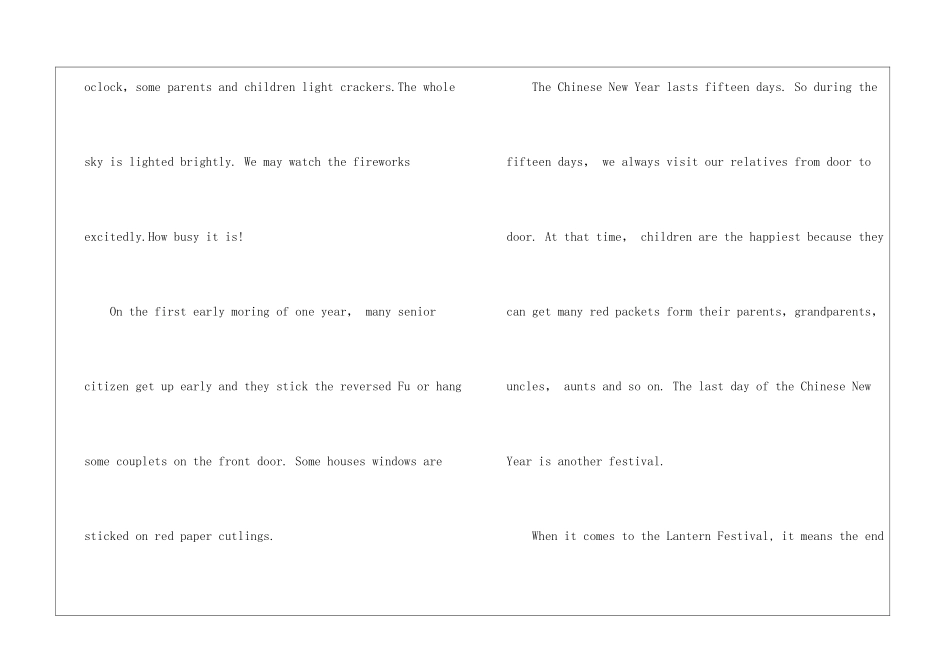 oclock, some parents and children light crackers.The whole sky is lighted brightly. We may watch the fireworks excitedly.How busy it is!

On the first early moring of one year, many senior citizen get up early and they stick the reversed Fu or hang some couplets on the front door. Some houses windows are sticked on red paper cutlings.

The Chinese New Year lasts fifteen days. So during the fifteen days, we always visit our relatives from door to door. At that time, children are the happiest because they can get many red packets form their parents, grandparents, uncles, aunts and so on. The last day of the Chinese New Year is another festival.

When it comes to the Lantern Festival, it means the end